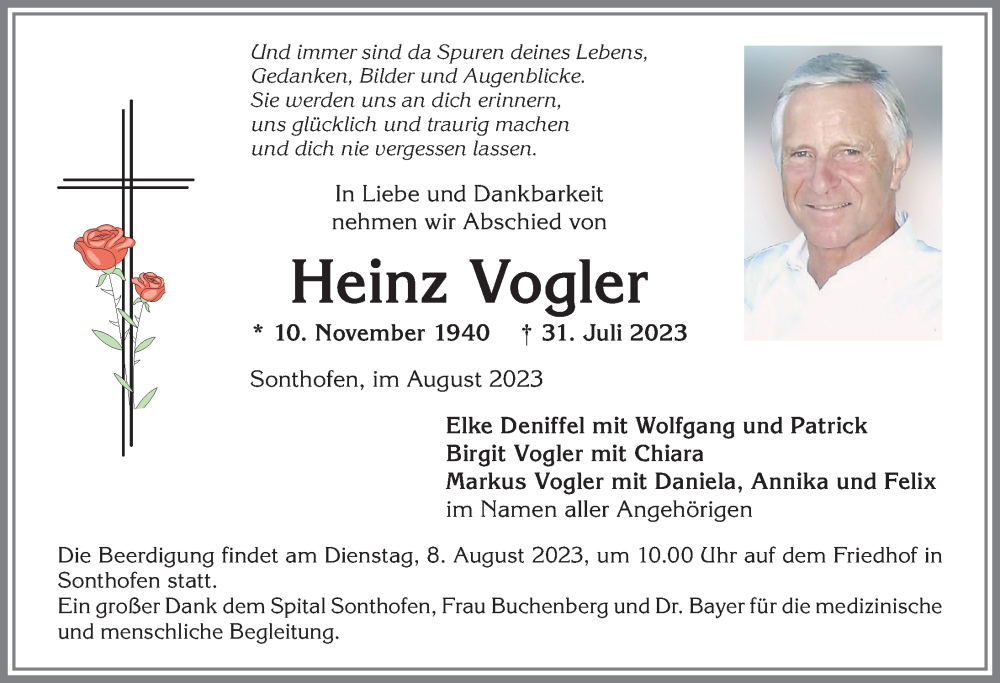 Und immer sind da Spuren deines Lebens,
Gedanken, Bilder und Augenblicke.
Sie werden uns an dich erinnern,
uns glücklich und traurig machen
und dich nie vergessen lassen.

In Liebe und Dankbarkeit
nehmen wir Abschied von

Heinz Vogler

* 10. November 1940 † 31. Juli 2023

Sonthofen, im August 2023

Elke Deniffel mit Wolfgang und Patrick
Birgit Vogler mit Chiara
Markus Vogler mit Daniela, Annika und Felix
im Namen aller Angehörigen

Die Beerdigung findet am Dienstag, 8. August 2023, um 10.00 Uhr auf dem Friedhof in Sonthofen statt.
Ein großer Dank dem Spital Sonthofen, Frau Buchenberg und Dr. Bayer für die medizinische und menschliche Begleitung.